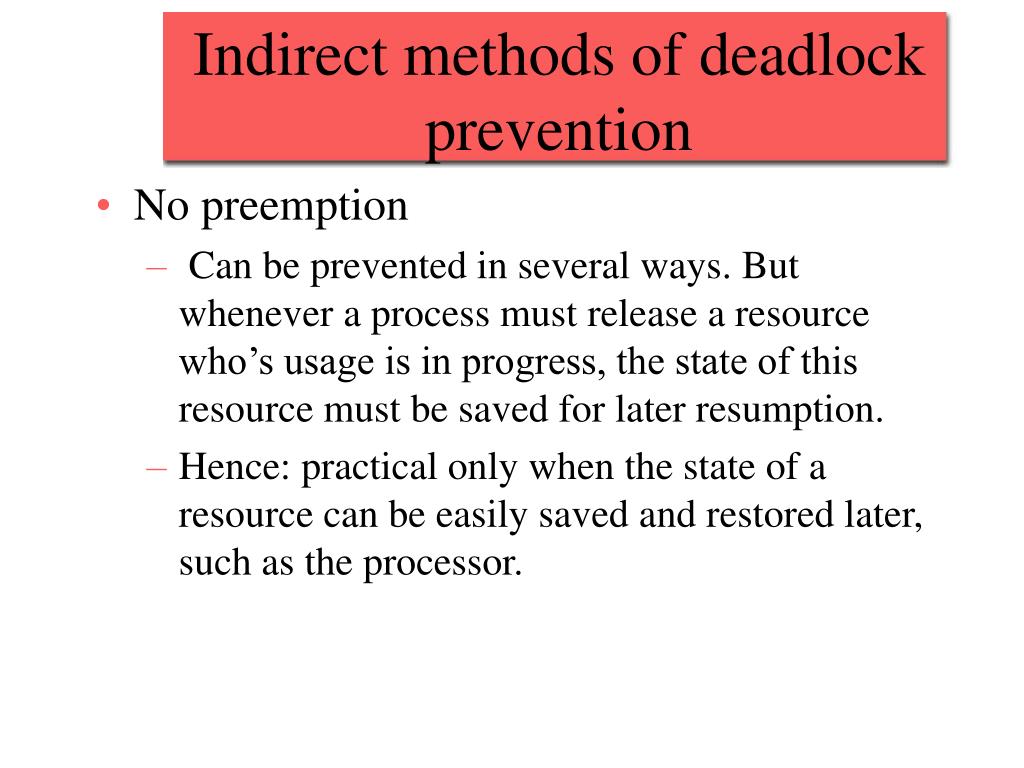 Indirect methods of deadlock prevention

• No preemption
– Can be prevented in several ways. But whenever a process must release a resource who’s usage is in progress, the state of this resource must be saved for later resumption.
– Hence: practical only when the state of a resource can be easily saved and restored later, such as the processor.